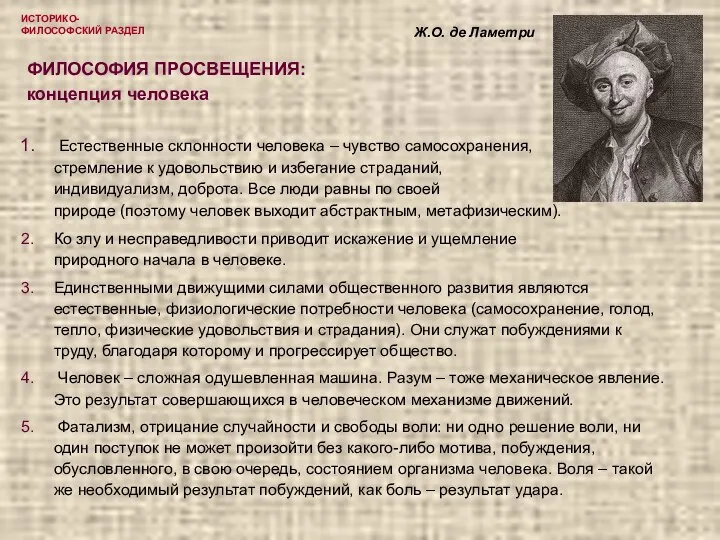 ИСТОРИКО-ФИЛОСОФСКИЙ РАЗДЕЛ

Ж.О. де Ламетри

ФИЛОСОФИЯ ПРОСВЕЩЕНИЯ:
концепция человека

1. Естественные склонности человека – чувство самосохранения, стремление к удовольствию и избегание страданий, индивидуализм, доброта. Все люди равны по своей природе (поэтому человек выходит абстрактным, метафизическим).

2. Ко злу и несправедливости приводит искажение и ущемление природного начала в человеке.

3. Единственными движущими силами общественного развития являются естественные, физиологические потребности человека (самосохранение, голод, тепло, физические удовольствия и страдания). Они служат побуждениями к труду, благодаря которому и прогрессирует общество.

4. Человек – сложная одушевленная машина. Разум – тоже механическое явление. Это результат совершающихся в человеческом механизме движений.

5. Фатализм, отрицание случайности и свободы воли: ни одно решение воли, ни один поступок не может произойти без какого-либо мотива, побуждения, обусловленного, в свою очередь, состоянием организма человека. Воля – такой же необходимый результат побуждений, как боль – результат удара.